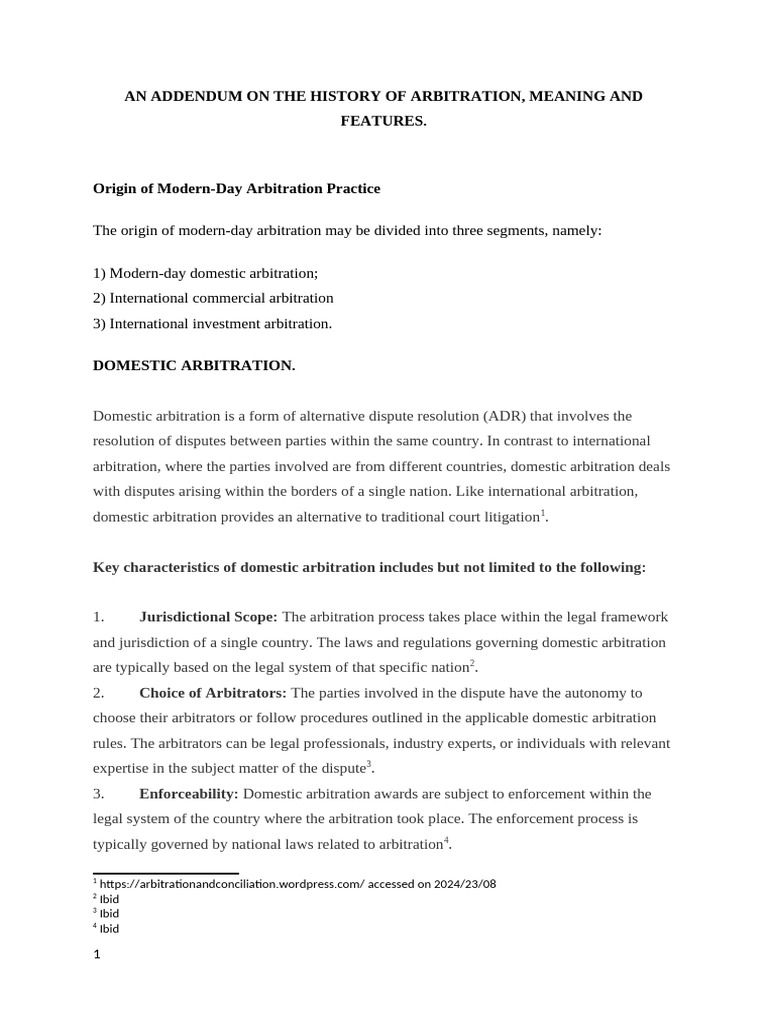 AN ADDENDUM ON THE HISTORY OF ARBITRATION, MEANING AND FEATURES.

Origin of Modern-Day Arbitration Practice

The origin of modern-day arbitration may be divided into three segments, namely:

1) Modern-day domestic arbitration;
2) International commercial arbitration
3) International investment arbitration.

DOMESTIC ARBITRATION.

Domestic arbitration is a form of alternative dispute resolution (ADR) that involves the resolution of disputes between parties within the same country. In contrast to international arbitration, where the parties involved are from different countries, domestic arbitration deals with disputes arising within the borders of a single nation. Like international arbitration, domestic arbitration provides an alternative to traditional court litigation$^1$.

Key characteristics of domestic arbitration includes but not limited to the following:

1. Jurisdictional Scope: The arbitration process takes place within the legal framework and jurisdiction of a single country. The laws and regulations governing domestic arbitration are typically based on the legal system of that specific nation$^2$.
2. Choice of Arbitrators: The parties involved in the dispute have the autonomy to choose their arbitrators or follow procedures outlined in the applicable domestic arbitration rules. The arbitrators can be legal professionals, industry experts, or individuals with relevant expertise in the subject matter of the dispute$^3$.
3. Enforceability: Domestic arbitration awards are subject to enforcement within the legal system of the country where the arbitration took place. The enforcement process is typically governed by national laws related to arbitration$^4$.

$^1$ https://arbitrationandconciliation.wordpress.com/ accessed on 2024/23/08
$^2$ Ibid
$^3$ Ibid
$^4$ Ibid

1